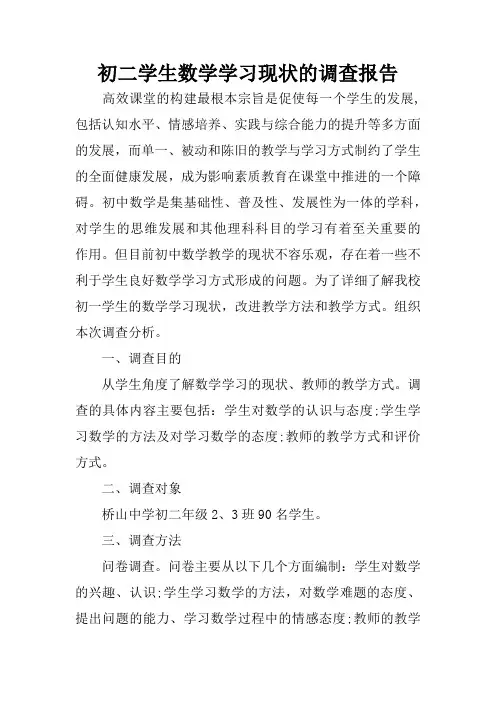 初二学生数学学习现状的调查报告

高效课堂的构建最根本宗旨是促使每一个学生的发展，包括认知水平、情感培养、实践与综合能力的提升等多方面的发展，而单一、被动和陈旧的教学与学习方式制约了学生的全面健康发展，成为影响素质教育在课堂中推进的一个障碍。初中数学是集基础性、普及性、发展性为一体的学科，对学生的思维发展和其他理科科目的学习有着至关重要的作用。但目前初中数学教学的现状不容乐观，存在着一些不利于学生良好数学学习方式形成的问题。为了详细了解我校初一学生的数学学习现状，改进教学方法和教学方式。组织本次调查分析。

一、调查目的

从学生角度了解数学学习的现状、教师的教学方式。调查的具体内容主要包括：学生对数学的认识与态度;学生学习数学的方法及对学习数学的态度;教师的教学方式和评价方式。

二、调查对象

桥山中学初二年级 2、3 班 90 名学生。

三、调查方法

问卷调查。问卷主要从以下几个方面编制：学生对数学的兴趣、认识;学生学习数学的方法，对数学难题的态度、提出问题的能力、学习数学过程中的情感态度;教师的教学